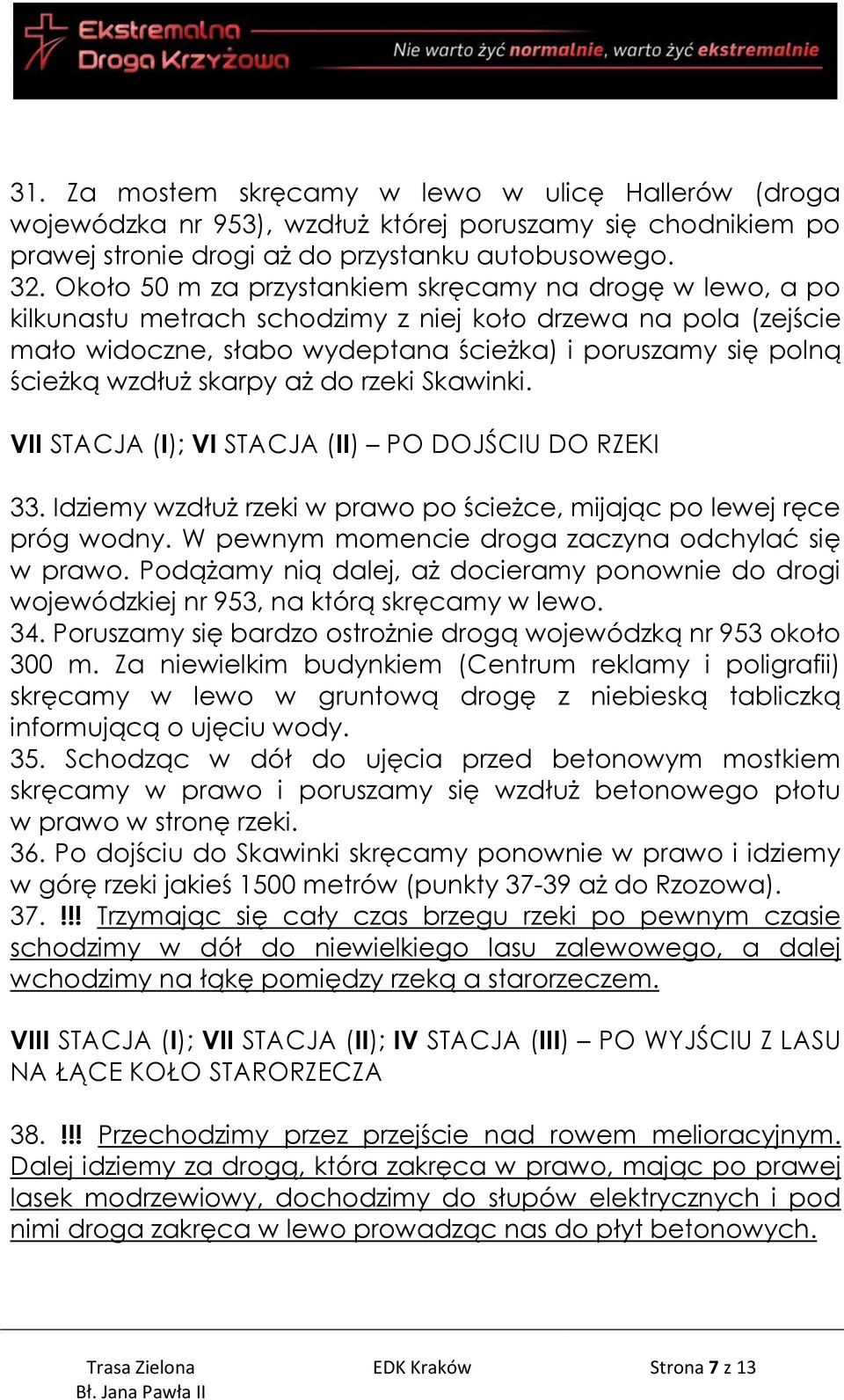 Ekstremalna Droga Krzyżowa

Nie warto żyć normalnie, warto żyć ekstremalnie

31. Za mostem skręcamy w lewo w ulicę Hallerów (droga wojewódzka nr 953), wzdłuż której poruszamy się chodnikiem po prawej stronie drogi aż do przystanku autobusowego.
32. Około 50 m za przystankiem skręcamy na drogę w lewo, a po kilkunastu metrach schodzimy z niej koło drzewa na pola (zejście mało widoczne, słabo wydeptana ścieżka) i poruszamy się polną ścieżką wzdłuż skarpy aż do rzeki Skawinki.

VII STACJA (I); VI STACJA (II) – PO DOJŚCIU DO RZEKI

33. Idziemy wzdłuż rzeki w prawo po ścieżce, mijając po lewej ręce próg wodny. W pewnym momencie droga zaczyna odchylać się w prawo. Podążamy nią dalej, aż docieramy ponownie do drogi wojewódzkiej nr 953, na którą skręcamy w lewo.
34. Poruszamy się bardzo ostrożnie drogą wojewódzką nr 953 około 300 m. Za niewielkim budynkiem (Centrum reklamy i poligrafii) skręcamy w lewo w gruntową drogę z niebieską tabliczką informującą o ujęciu wody.
35. Schodząc w dół do ujęcia przed betonowym mostkiem skręcamy w prawo i poruszamy się wzdłuż betonowego płotu w prawo w stronę rzeki.
36. Po dojściu do Skawinki skręcamy ponownie w prawo i idziemy w górę rzeki jakieś 1500 metrów (punkty 37-39 aż do Rzozowa).
37. !!! Trzymając się cały czas brzegu rzeki po pewnym czasie schodzimy w dół do niewielkiego lasu zalewowego, a dalej wchodzimy na łąkę pomiędzy rzeką a starorzeczem.

VIII STACJA (I); VII STACJA (II); IV STACJA (III) – PO WYJŚCIU Z LASU NA ŁĄCE KOŁO STARORZECZA

38. !!! Przechodzimy przez przejście nad rowem melioracyjnym. Dalej idziemy za drogą, która zakręca w prawo, mając po prawej lasek modrzewiowy, dochodzimy do słupów elektrycznych i pod nimi droga zakręca w lewo prowadząc nas do płyt betonowych.

Trasa Zielona
Bł. Jana Pawła II

EDK Kraków

Strona 7 z 13